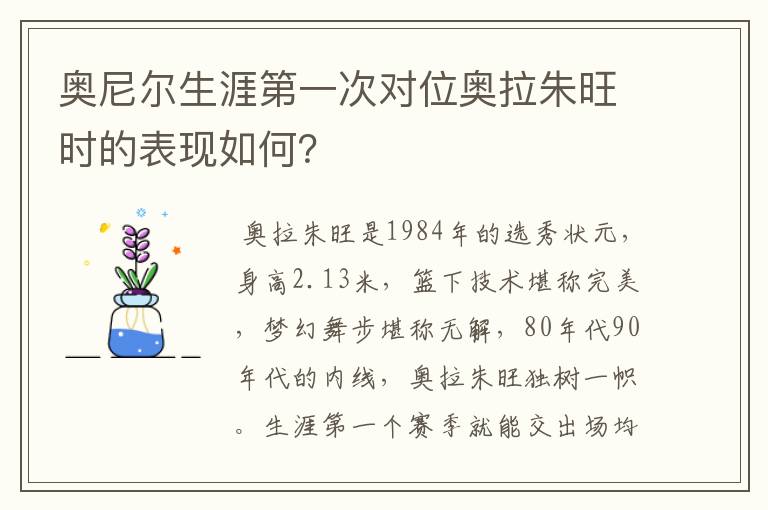 奥尼尔生涯第一次对位奥拉朱旺时的表现如何？

奥拉朱旺是1984年的选秀状元，身高2.13米，篮下技术堪称完美，梦幻舞步堪称无解，80年代90年代的内线，奥拉朱旺独树一帜。生涯第一个赛季就能交出场均